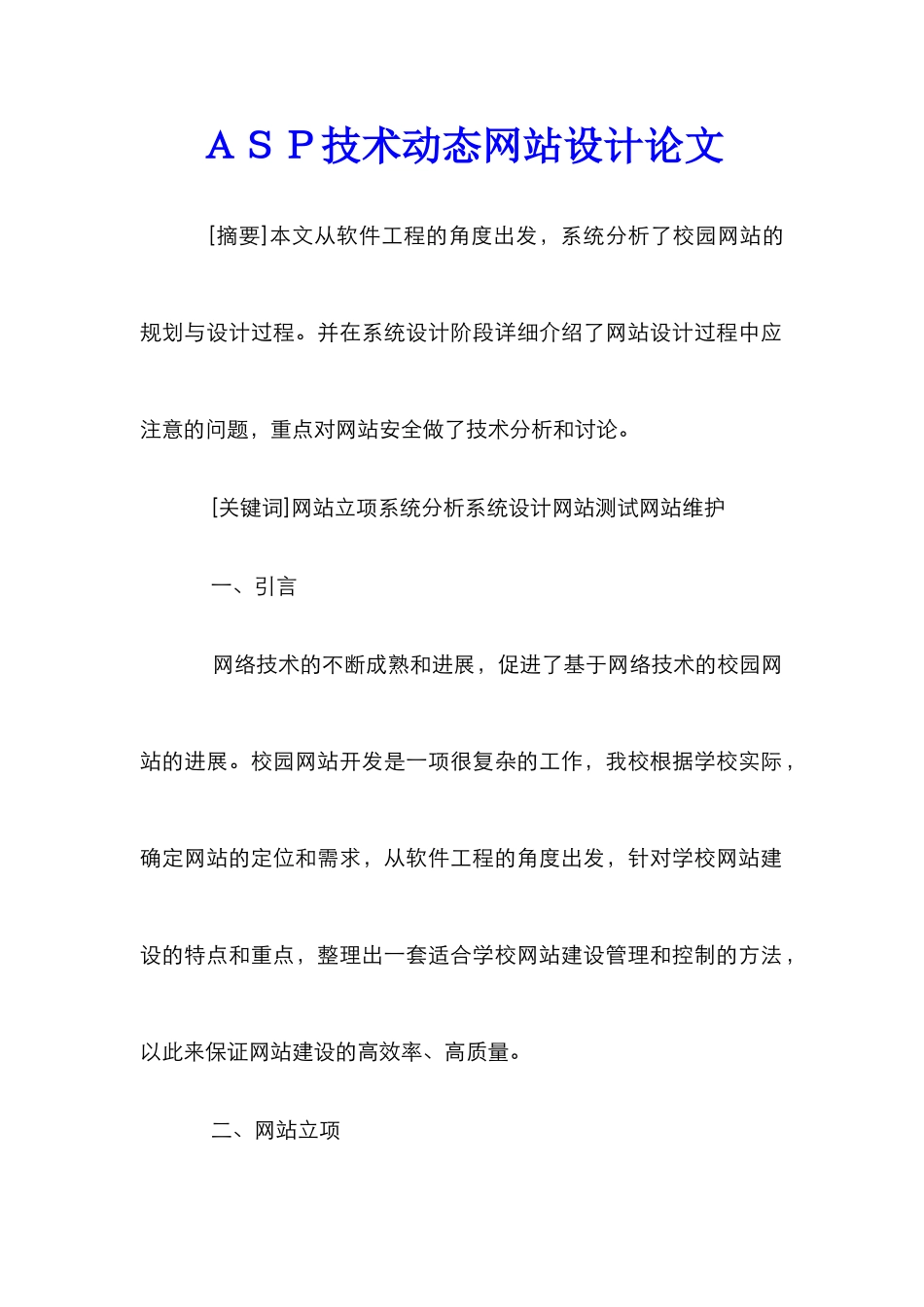 ＡＳＰ技术动态网站设计论文

[摘要]本文从软件工程的角度出发，系统分析了校园网站的规划与设计过程。并在系统设计阶段详细介绍了网站设计过程中应注意的问题，重点对网站安全做了技术分析和讨论。

[关键词]网站立项系统分析系统设计网站测试网站维护

一、引言

网络技术的不断成熟和进展，促进了基于网络技术的校园网站的进展。校园网站开发是一项很复杂的工作，我校根据学校实际，确定网站的定位和需求，从软件工程的角度出发，针对学校网站建设的特点和重点，整理出一套适合学校网站建设管理和控制的方法，以此来保证网站建设的高效率、高质量。

二、网站立项